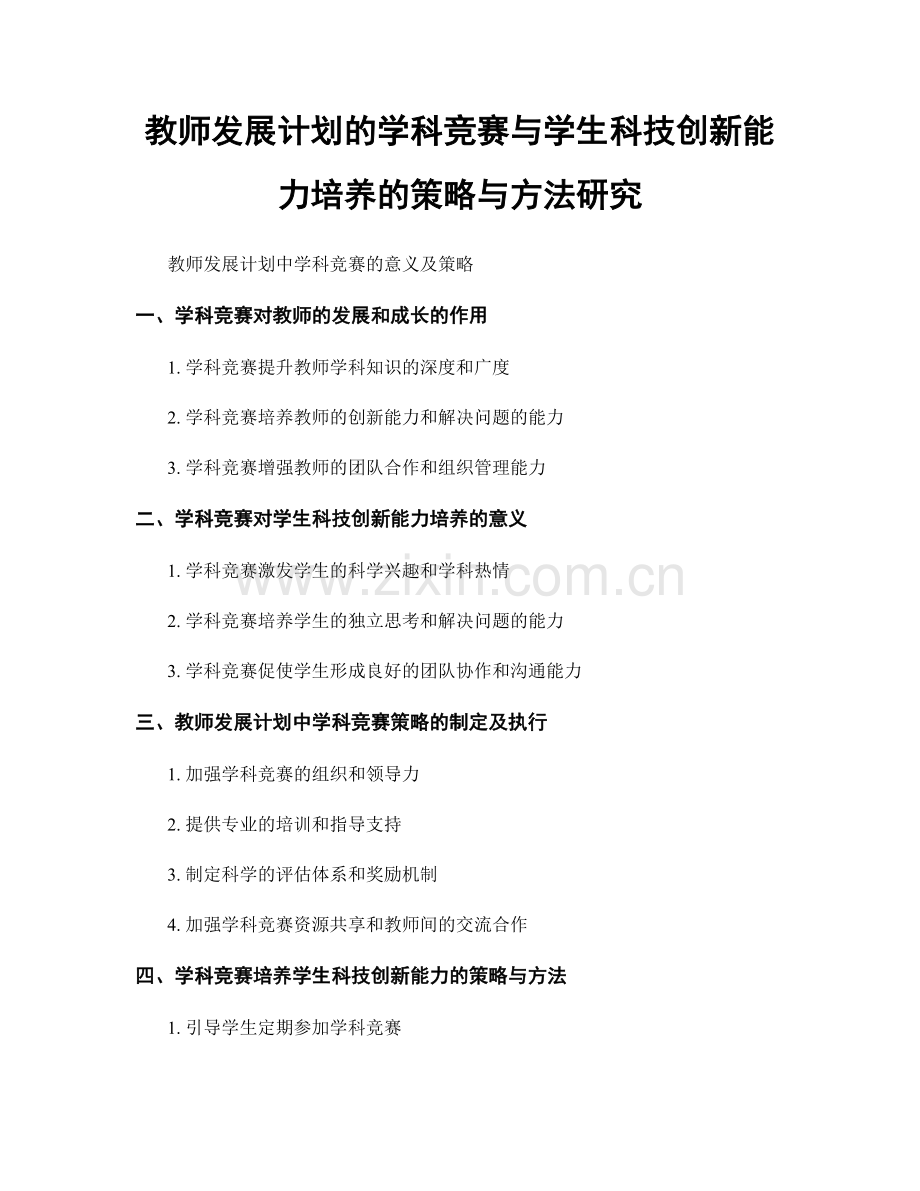 教师发展计划的学科竞赛与学生科技创新能力培养的策略与方法研究

教师发展计划中学科竞赛的意义及策略

一、学科竞赛对教师的发展和成长的作用

1. 学科竞赛提升教师学科知识的深度和广度

2. 学科竞赛培养教师的创新能力和解决问题的能力

3. 学科竞赛增强教师的团队合作和组织管理能力

二、学科竞赛对学生科技创新能力培养的意义

1. 学科竞赛激发学生的科学兴趣和学科热情

2. 学科竞赛培养学生的独立思考和解决问题的能力

3. 学科竞赛促使学生形成良好的团队协作和沟通能力

三、教师发展计划中学科竞赛策略的制定及执行

1. 加强学科竞赛的组织和领导力

2. 提供专业的培训和指导支持

3. 制定科学的评估体系和奖励机制

4. 加强学科竞赛资源共享和教师间的交流合作

四、学科竞赛培养学生科技创新能力的策略与方法

1. 引导学生定期参加学科竞赛

www.zixin.com.cn